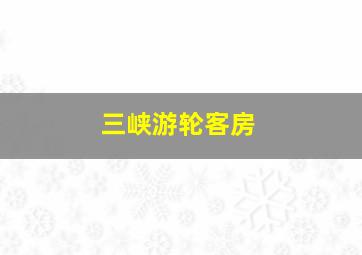 三峡游轮客房